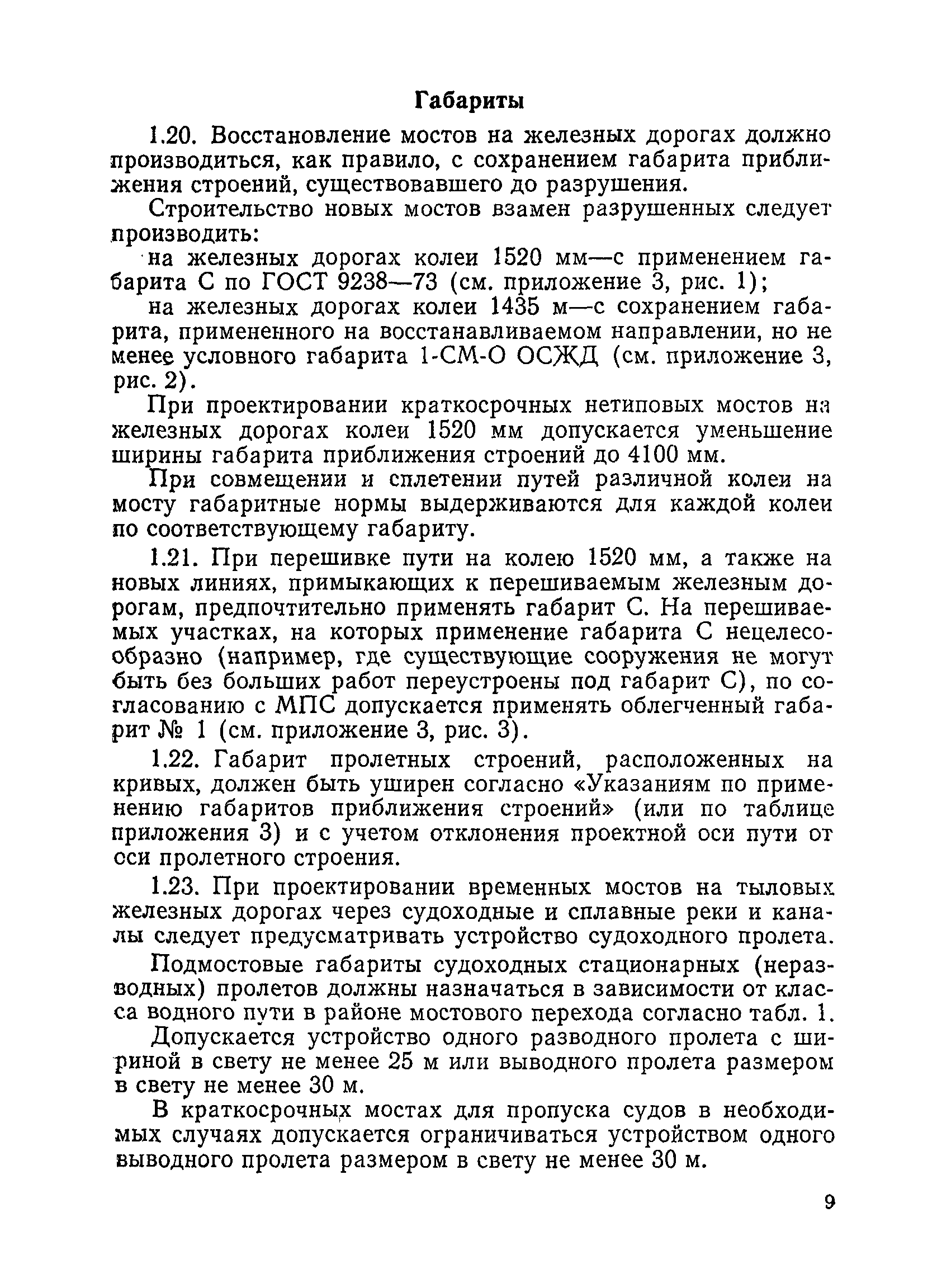 Габариты

1.20. Восстановление мостов на железных дорогах должно производиться, как правило, с сохранением габарита приближения строений, существовавшего до разрушения.

Строительство новых мостов взамен разрушенных следует производить:

на железных дорогах колеи 1520 мм—с применением габарита С по ГОСТ 9238—73 (см. приложение 3, рис. 1);

на железных дорогах колеи 1435 м—с сохранением габарита, примененного на восстанавливаемом направлении, но не менее условного габарита 1-СМ-О ОСЖД (см. приложение 3, рис. 2).

При проектировании краткосрочных нетиповых мостов на железных дорогах колеи 1520 мм допускается уменьшение ширины габарита приближения строений до 4100 мм.

При совмещении и сплетении путей различной колеи на мосту габаритные нормы выдерживаются для каждой колеи по соответствующему габариту.

1.21. При перешивке пути на колею 1520 мм, а также на новых линиях, примыкающих к перешиваемым железным дорогам, предпочтительно применять габарит С. На перешиваемых участках, на которых применение габарита С нецелесообразно (например, где существующие сооружения не могут быть без больших работ переустроены под габарит С), по согласованию с МПС допускается применять облегченный габарит № 1 (см. приложение 3, рис. 3).

1.22. Габарит пролетных строений, расположенных на кривых, должен быть уширен согласно «Указаниям по применению габаритов приближения строений» (или по таблице приложения 3) и с учетом отклонения проектной оси пути от оси пролетного строения.

1.23. При проектировании временных мостов на тыловых железных дорогах через судоходные и сплавные реки и каналы следует предусматривать устройство судоходного пролета.

Подмостовые габариты судоходных стационарных (неразводных) пролетов должны назначаться в зависимости от класса водного пути в районе мостового перехода согласно табл. 1.

Допускается устройство одного разводного пролета с шириной в свету не менее 25 м или выводного пролета размером в свету не менее 30 м.

В краткосрочных мостах для пропуска судов в необходимых случаях допускается ограничиваться устройством одного выводного пролета размером в свету не менее 30 м.

9